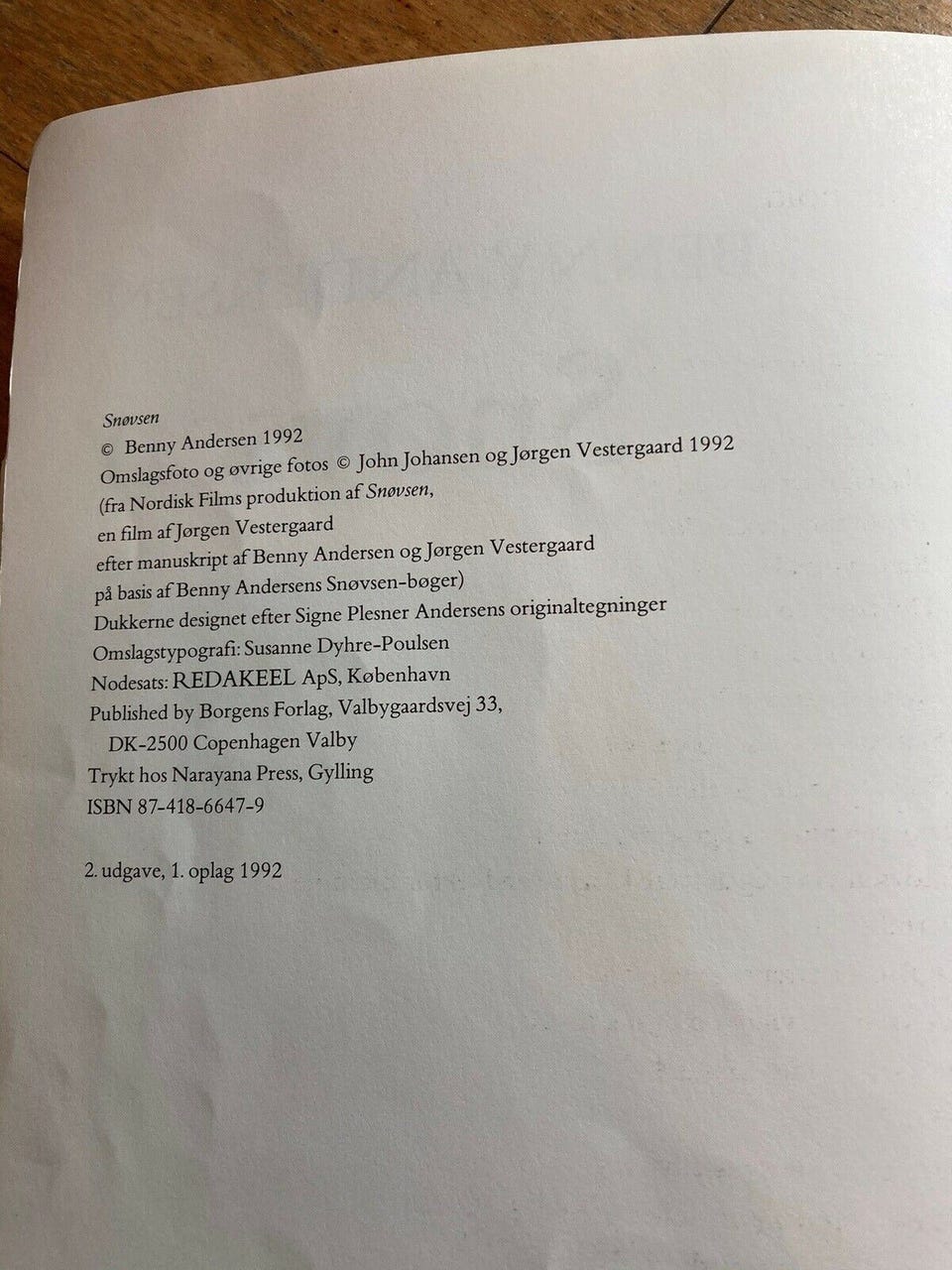 Snøvsen
© Benny Andersen 1992
Omslagsfoto og øvrige fotos © John Johansen og Jørgen Vestergaard 1992
(fra Nordisk Films produktion af Snøvsen,
en film af Jørgen Vestergaard
efter manuskript af Benny Andersen og Jørgen Vestergaard
på basis af Benny Andersens Snøvsen-bøger)
Dukkerne designet efter Signe Plesner Andersens originaltegninger
Omslagstypografi: Susanne Dyhre-Poulsen
Nodesats: REDAKEEL ApS, København
Published by Borgens Forlag, Valbygaardsvej 33,
DK-2500 Copenhagen Valby
Trykt hos Narayana Press, Gylling
ISBN 87-418-6647-9

2. udgave, 1. oplag 1992